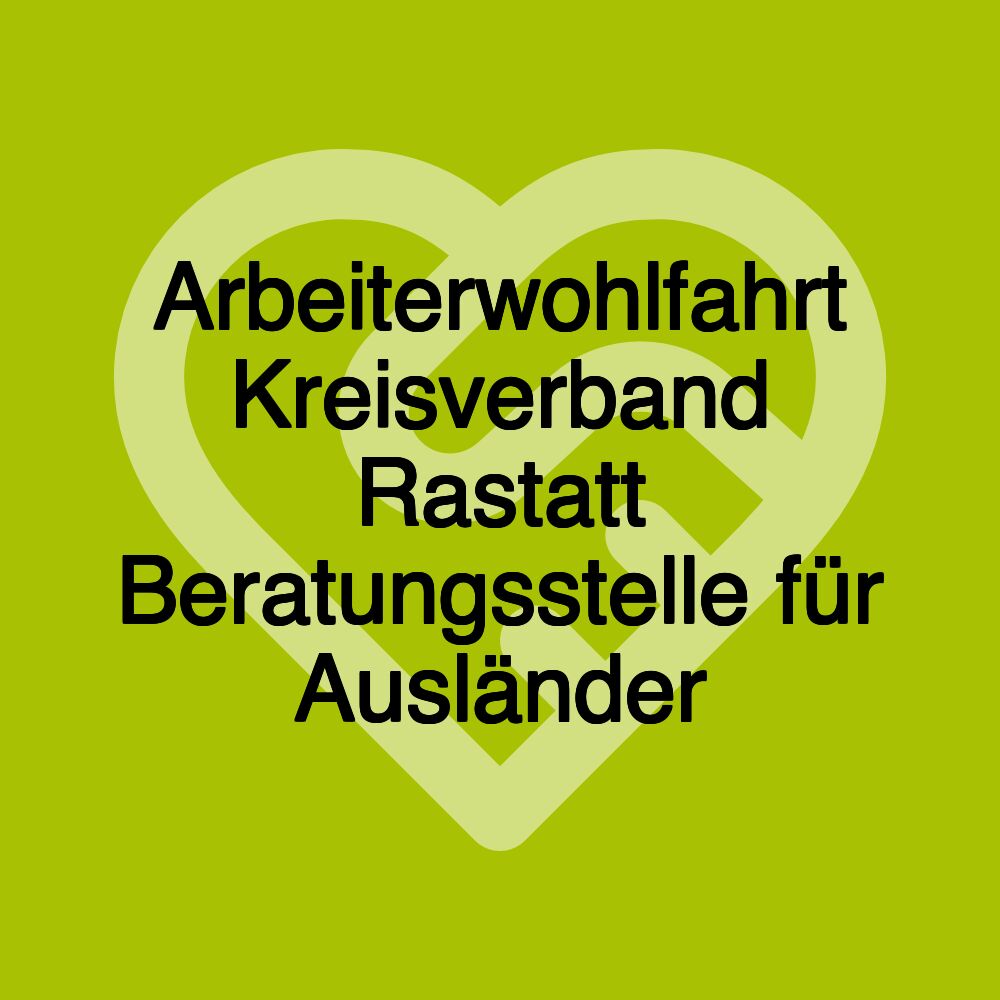 Arbeiterwohlfahrt Kreisverband Rastatt Beratungsstelle für Ausländer